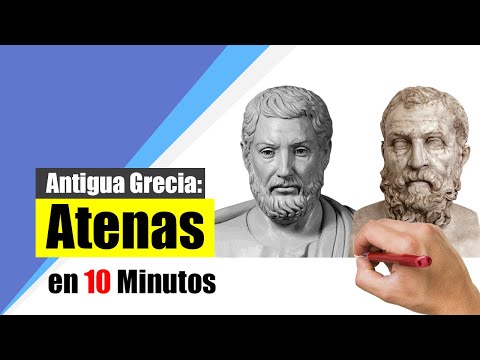 Antigua Grecia:
Atenas
en 10 Minutos